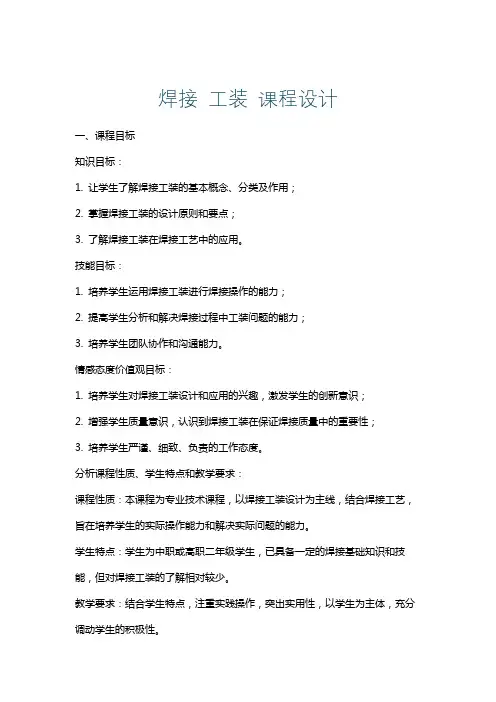 焊接 工装 课程设计

一、课程目标

知识目标：

1. 让学生了解焊接工装的基本概念、分类及作用；

2. 掌握焊接工装的设计原则和要点；

3. 了解焊接工装在焊接工艺中的应用。

技能目标：

1. 培养学生运用焊接工装进行焊接操作的能力；

2. 提高学生分析和解决焊接过程中工装问题的能力；

3. 培养学生团队协作和沟通能力。

情感态度价值观目标：

1. 培养学生对焊接工装设计和应用的兴趣，激发学生的创新意识；

2. 增强学生质量意识，认识到焊接工装在保证焊接质量中的重要性；

3. 培养学生严谨、细致、负责的工作态度。

分析课程性质、学生特点和教学要求：

课程性质：本课程为专业技术课程，以焊接工装设计为主线，结合焊接工艺，旨在培养学生的实际操作能力和解决实际问题的能力。

学生特点：学生为中职或高职二年级学生，已具备一定的焊接基础知识和技能，但对焊接工装的了解相对较少。

教学要求：结合学生特点，注重实践操作，突出实用性，以学生为主体，充分调动学生的积极性。